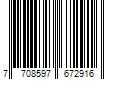 7 708597 672916